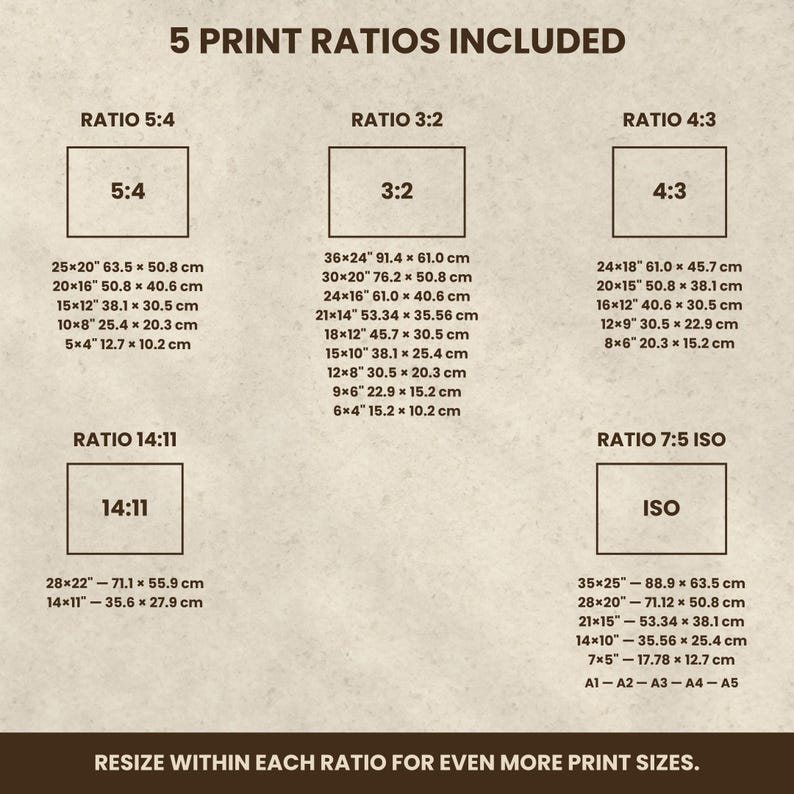 5 PRINT RATIOS INCLUDED

RATIO 5:4

5:4

25×20" 63.5 × 50.8 cm
20×16" 50.8 × 40.6 cm
15×12" 38.1 × 30.5 cm
10×8" 25.4 × 20.3 cm
5×4" 12.7 × 10.2 cm

RATIO 3:2

3:2

36×24" 91.4 × 61.0 cm
30×20" 76.2 × 50.8 cm
24×16" 61.0 × 40.6 cm
21×14" 53.34 × 35.56 cm
18×12" 45.7 × 30.5 cm
15×10" 38.1 × 25.4 cm
12×8" 30.5 × 20.3 cm
9×6" 22.9 × 15.2 cm
6×4" 15.2 × 10.2 cm

RATIO 4:3

4:3

24×18" 61.0 × 45.7 cm
20×15" 50.8 × 38.1 cm
16×12" 40.6 × 30.5 cm
12×9" 30.5 × 22.9 cm
8×6" 20.3 × 15.2 cm

RATIO 14:11

14:11

28×22" — 71.1 × 55.9 cm
14×11" — 35.6 × 27.9 cm

RATIO 7:5 ISO

ISO

35×25" — 88.9 × 63.5 cm
28×20" — 71.12 × 50.8 cm
21×15" — 53.34 × 38.1 cm
14×10" — 35.56 × 25.4 cm
7×5" — 17.78 × 12.7 cm
A1 — A2 — A3 — A4 — A5

RESIZE WITHIN EACH RATIO FOR EVEN MORE PRINT SIZES.